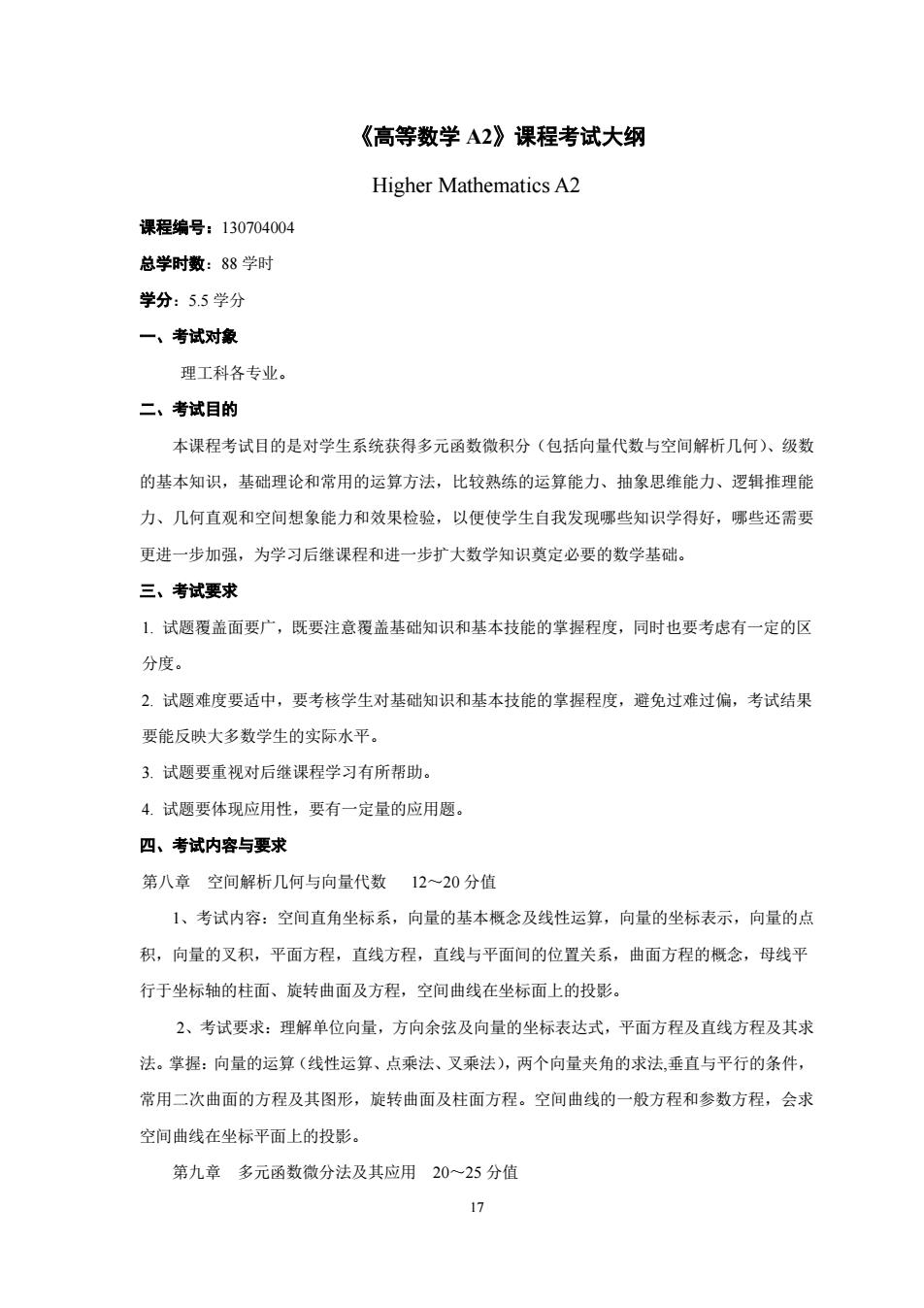 《高等数学 A2》课程考试大纲

Higher Mathematics A2

课程编号：130704004

总学时数：88 学时

学分：5.5 学分

一、考试对象

理工科各专业。

二、考试目的

本课程考试目的是对学生系统获得多元函数微积分（包括向量代数与空间解析几何）、级数的基本知识，基础理论和常用的运算方法，比较熟练的运算能力、抽象思维能力、逻辑推理能力、几何直观和空间想象能力和效果检验，以便使学生自我发现哪些知识学得好，哪些还需要更进一步加强，为学习后继课程和进一步扩大数学知识奠定必要的数学基础。

三、考试要求

1. 试题覆盖面要广，既要注意覆盖基础知识和基本技能的掌握程度，同时也要考虑有一定的区分度。

2. 试题难度要适中，要考核学生对基础知识和基本技能的掌握程度，避免过难过偏，考试结果要能反映大多数学生的实际水平。

3. 试题要重视对后继课程学习有所帮助。

4. 试题要体现应用性，要有一定量的应用题。

四、考试内容与要求

第八章　空间解析几何与向量代数　 12～20 分值

1、考试内容：空间直角坐标系，向量的基本概念及线性运算，向量的坐标表示，向量的点积，向量的叉积，平面方程，直线方程，直线与平面间的位置关系，曲面方程的概念，母线平行于坐标轴的柱面、旋转曲面及方程，空间曲线在坐标面上的投影。

2、考试要求：理解单位向量，方向余弦及向量的坐标表达式，平面方程及直线方程及其求法。掌握：向量的运算（线性运算、点乘法、叉乘法），两个向量夹角的求法,垂直与平行的条件，常用二次曲面的方程及其图形，旋转曲面及柱面方程。空间曲线的一般方程和参数方程，会求空间曲线在坐标平面上的投影。

第九章　多元函数微分法及其应用　20～25 分值

17